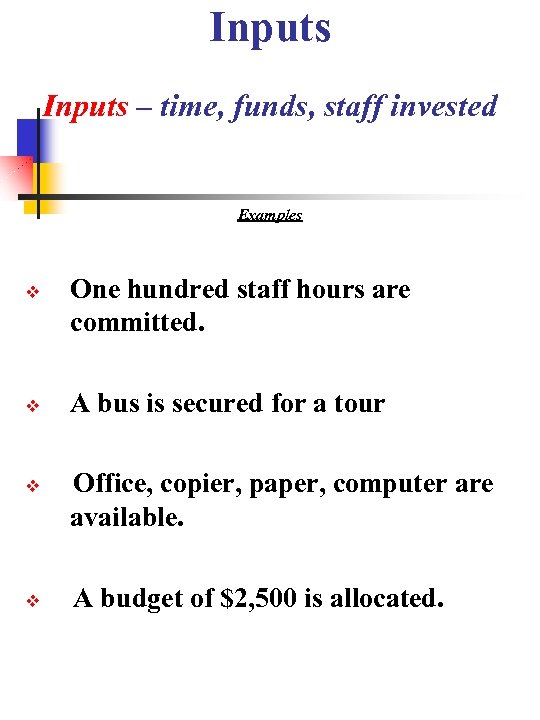 Inputs

Inputs – time, funds, staff invested

Examples

❖ One hundred staff hours are committed.

❖ A bus is secured for a tour

❖ Office, copier, paper, computer are available.

❖ A budget of \$2,500 is allocated.